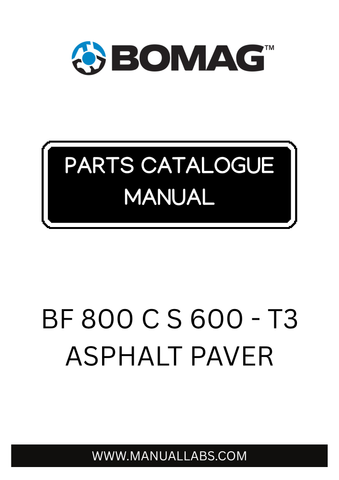 BOMAG™

PARTS CATALOGUE MANUAL

BF 800 C S 600 - T3
ASPHALT PAVER

WWW.MANUALLABS.COM